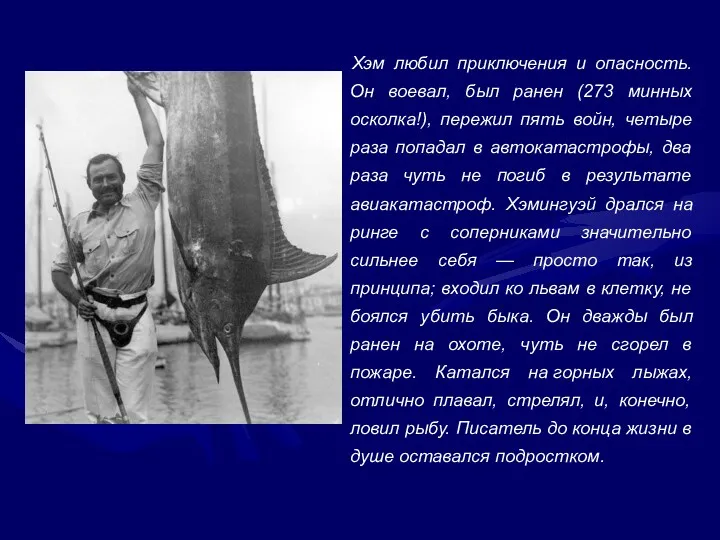 Хэм любил приключения и опасность. Он воевал, был ранен (273 минных осколка!), пережил пять войн, четыре раза попадал в автокатастрофы, два раза чуть не погиб в результате авиакатастроф. Хэмингуэй дрался на ринге с соперниками значительно сильнее себя — просто так, из принципа; входил ко львам в клетку, не боялся убить быка. Он дважды был ранен на охоте, чуть не сгорел в пожаре. Катался на горных лыжах, отлично плавал, стрелял, и, конечно, ловил рыбу. Писатель до конца жизни в душе оставался подростком.